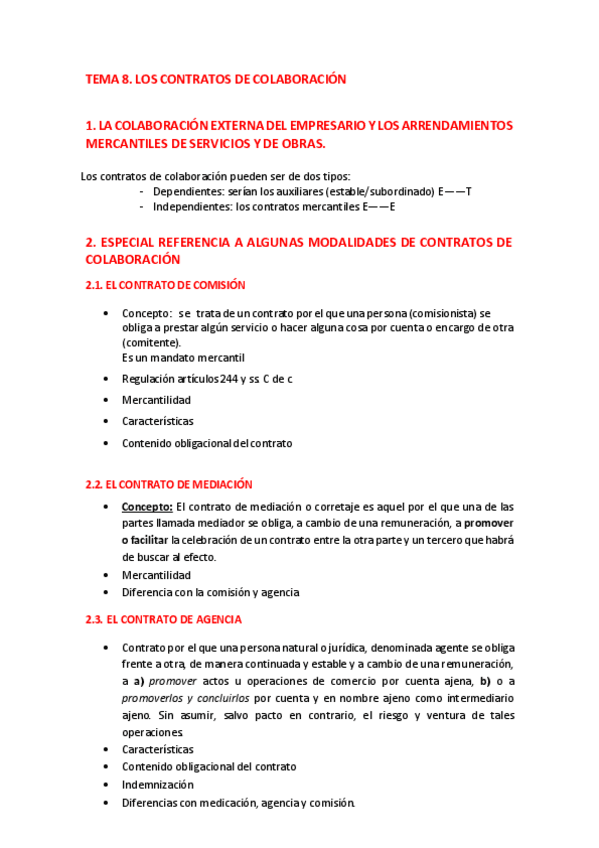 TEMA 8. LOS CONTRATOS DE COLABORACIÓN

1. LA COLABORACIÓN EXTERNA DEL EMPRESARIO Y LOS ARRENDAMIENTOS MERCANTILES DE SERVICIOS Y DE OBRAS.

Los contratos de colaboración pueden ser de dos tipos:
- Dependientes: serían los auxiliares (estable/subordinado) E——T
- Independientes: los contratos mercantiles E——E

2. ESPECIAL REFERENCIA A ALGUNAS MODALIDADES DE CONTRATOS DE COLABORACIÓN

2.1. EL CONTRATO DE COMISIÓN

• Concepto: se trata de un contrato por el que una persona (comisionista) se obliga a prestar algún servicio o hacer alguna cosa por cuenta o encargo de otra (comitente).
Es un mandato mercantil
• Regulación artículos 244 y ss C de c
• Mercantilidad
• Características
• Contenido obligacional del contrato

2.2. EL CONTRATO DE MEDIACIÓN

• Concepto: El contrato de mediación o corretaje es aquel por el que una de las partes llamada mediador se obliga, a cambio de una remuneración, a promover o facilitar la celebración de un contrato entre la otra parte y un tercero que habrá de buscar al efecto.
• Mercantilidad
• Diferencia con la comisión y agencia

2.3. EL CONTRATO DE AGENCIA

• Contrato por el que una persona natural o jurídica, denominada agente se obliga frente a otra, de manera continuada y estable y a cambio de una remuneración, a a) promover actos u operaciones de comercio por cuenta ajena, b) o a promoverlos y concluirlos por cuenta y en nombre ajeno como intermediario ajeno. Sin asumir, salvo pacto en contrario, el riesgo y ventura de tales operaciones.
• Características
• Contenido obligacional del contrato
• Indemnización
• Diferencias con medicación, agencia y comisión.